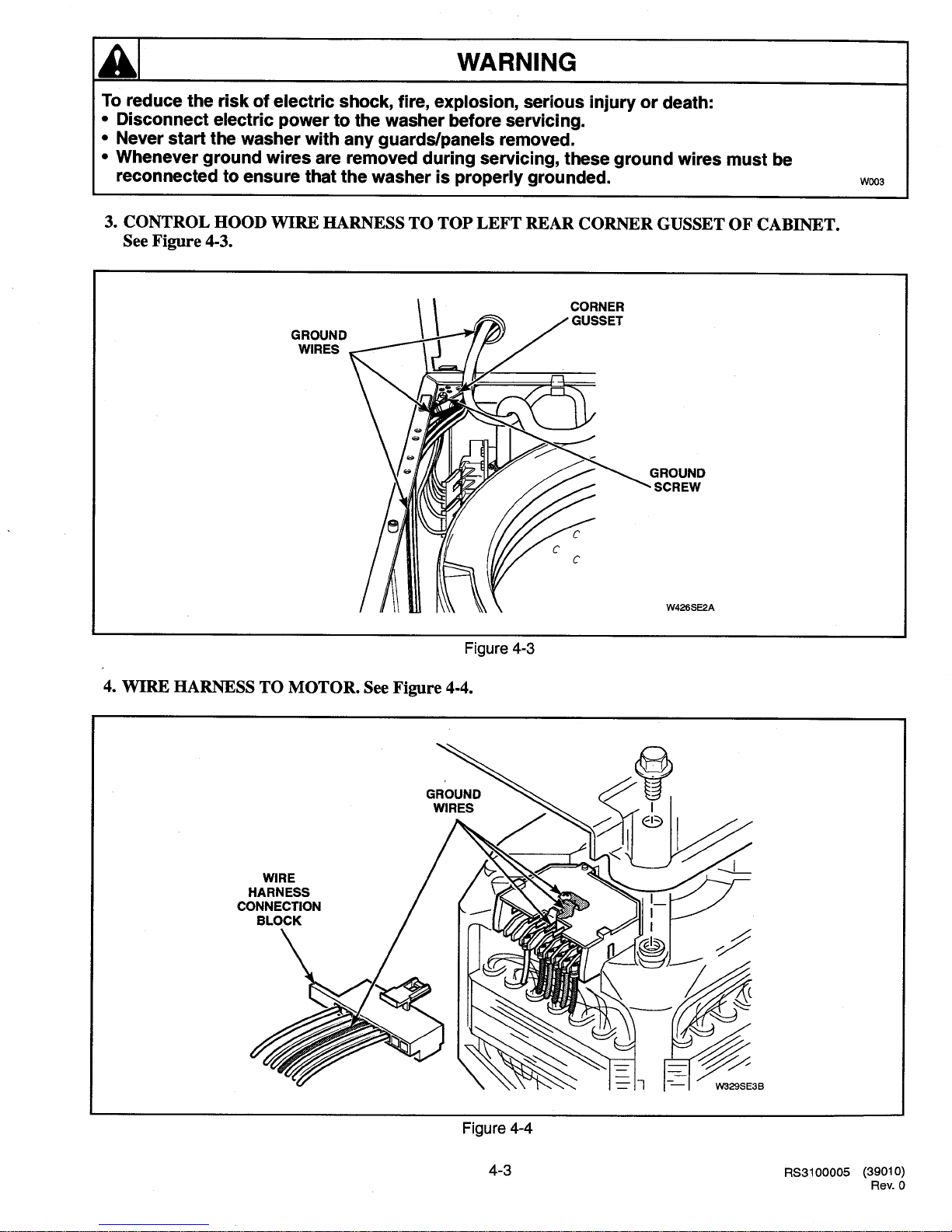 WARNING

To reduce the risk of electric shock, fire, explosion, serious injury or death:
• Disconnect electric power to the washer before servicing.
• Never start the washer with any guards/panels removed.
• Whenever ground wires are removed during servicing, these ground wires must be reconnected to ensure that the washer is properly grounded.

W003

3. CONTROL HOOD WIRE HARNESS TO TOP LEFT REAR CORNER GUSSET OF CABINET. See Figure 4-3.

GROUND WIRES

CORNER GUSSET

GROUND SCREW

W426SE2A

Figure 4-3

4. WIRE HARNESS TO MOTOR. See Figure 4-4.

GROUND WIRES

WIRE HARNESS CONNECTION BLOCK

W329SE3B

Figure 4-4

4-3

RS3100005 (39010)
Rev. 0